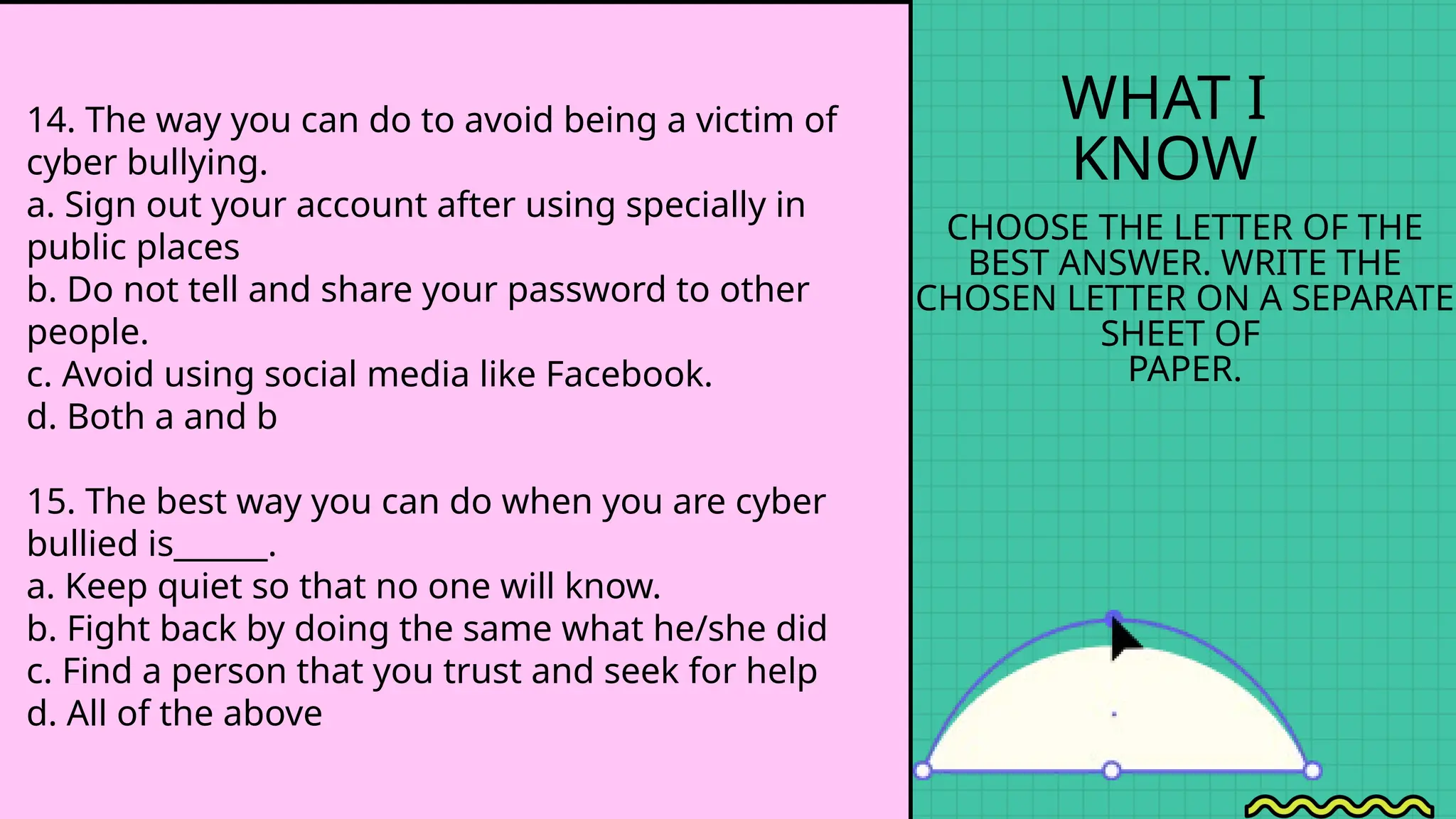 14. The way you can do to avoid being a victim of cyber bullying.
a. Sign out your account after using specially in public places
b. Do not tell and share your password to other people.
c. Avoid using social media like Facebook.
d. Both a and b

15. The best way you can do when you are cyber bullied is______.
a. Keep quiet so that no one will know.
b. Fight back by doing the same what he/she did
c. Find a person that you trust and seek for help
d. All of the above

WHAT I KNOW

CHOOSE THE LETTER OF THE BEST ANSWER. WRITE THE CHOSEN LETTER ON A SEPARATE SHEET OF PAPER.